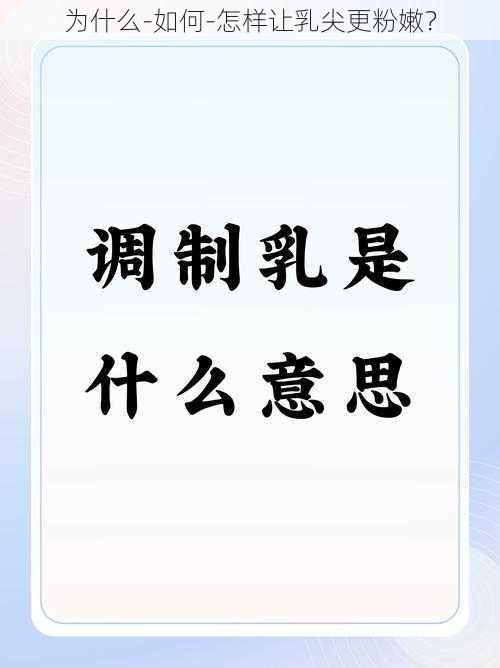 为什么-如何-怎样让乳尖更粉嫩?

调制乳是什么意思